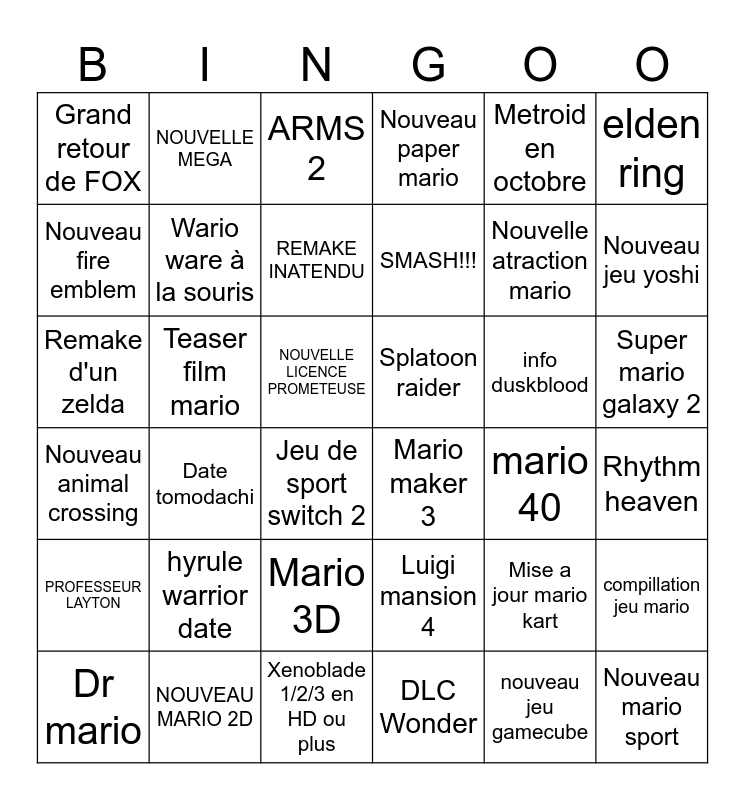 | B | I | N | G | O | O |
|---|---|---|---|---|---|
| Grand retour de FOX | NOUVELLE MEGA | ARMS 2 | Nouveau paper mario | Metroid en octobre | elden ring |
| Nouveau fire emblem | Wario ware à la souris | REMAKE INATENDU | SMASH!!! | Nouvelle atraction mario | Nouveau jeu yoshi |
| Remake d'un zelda | Teaser film mario | NOUVELLE LICENCE PROMETEUSE | Splatoon raider | info duskblood | Super mario galaxy 2 |
| Nouveau animal crossing | Date tomodachi | Jeu de sport switch 2 | Mario maker 3 | mario 40 | Rhythm heaven |
| PROFESSEUR LAYTON | hyrule warrior date | Mario 3D | Luigi mansion 4 | Mise a jour mario kart | compillation jeu mario |
| Dr mario | NOUVEAU MARIO 2D | Xenoblade 1/2/3 en HD ou plus | DLC Wonder | nouveau jeu gamecube | Nouveau mario sport |